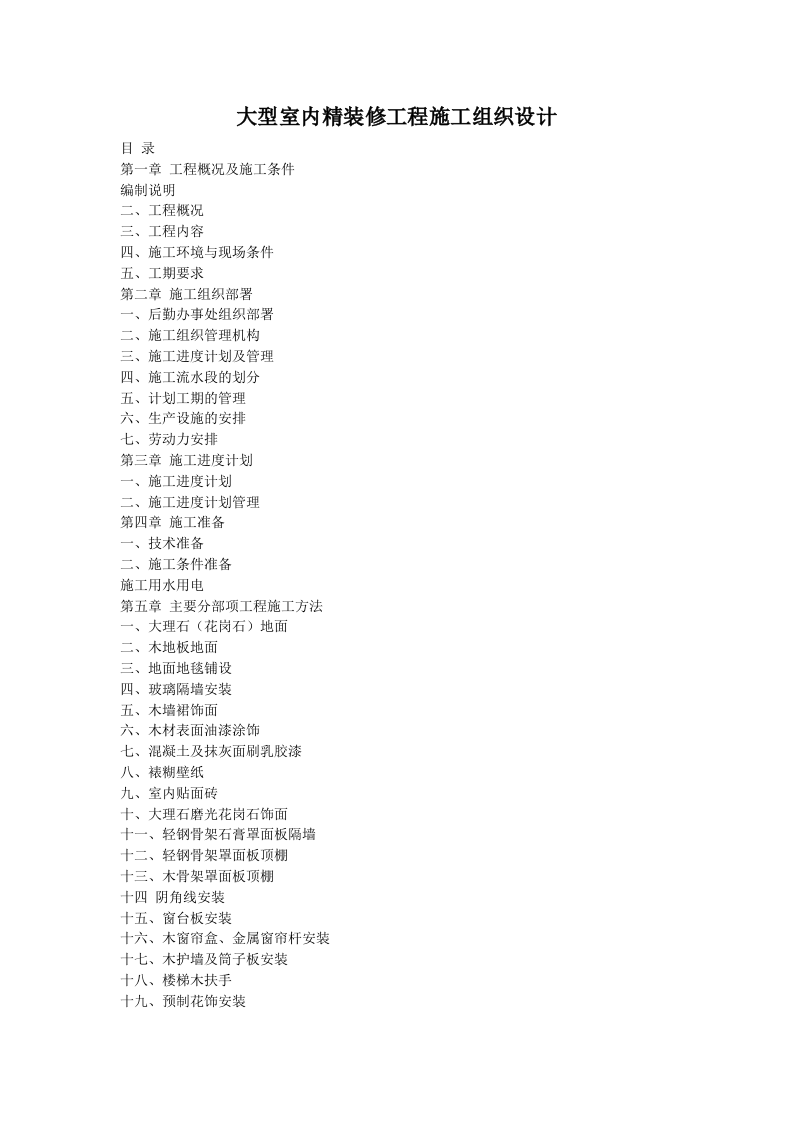 大型室内精装修工程施工组织设计

目 录
第一章 工程概况及施工条件
编制说明
二、工程概况
三、工程内容
四、施工环境与现场条件
五、工期要求
第二章 施工组织部署
一、后勤办事处组织部署
二、施工组织管理机构
三、施工进度计划及管理
四、施工流水段的划分
五、计划工期的管理
六、生产设施的安排
七、劳动力安排
第三章 施工进度计划
一、施工进度计划
二、施工进度计划管理
第四章 施工准备
一、技术准备
二、施工条件准备
施工用水用电
第五章 主要分部项工程施工方法
一、大理石（花岗石）地面
二、木地板地面
三、地面地毯铺设
四、玻璃隔墙安装
五、木墙裙饰面
六、木材表面油漆涂饰
七、混凝土及抹灰面刷乳胶漆
八、裱糊壁纸
九、室内贴面砖
十、大理石磨光花岗石饰面
十一、轻钢骨架石膏罩面板隔墙
十二、轻钢骨架罩面板顶棚
十三、木骨架罩面板顶棚
十四 阴角线安装
十五、窗台板安装
十六、木窗帘盒、金属窗帘杆安装
十七、木护墙及筒子板安装
十八、楼梯木扶手
十九、预制花饰安装